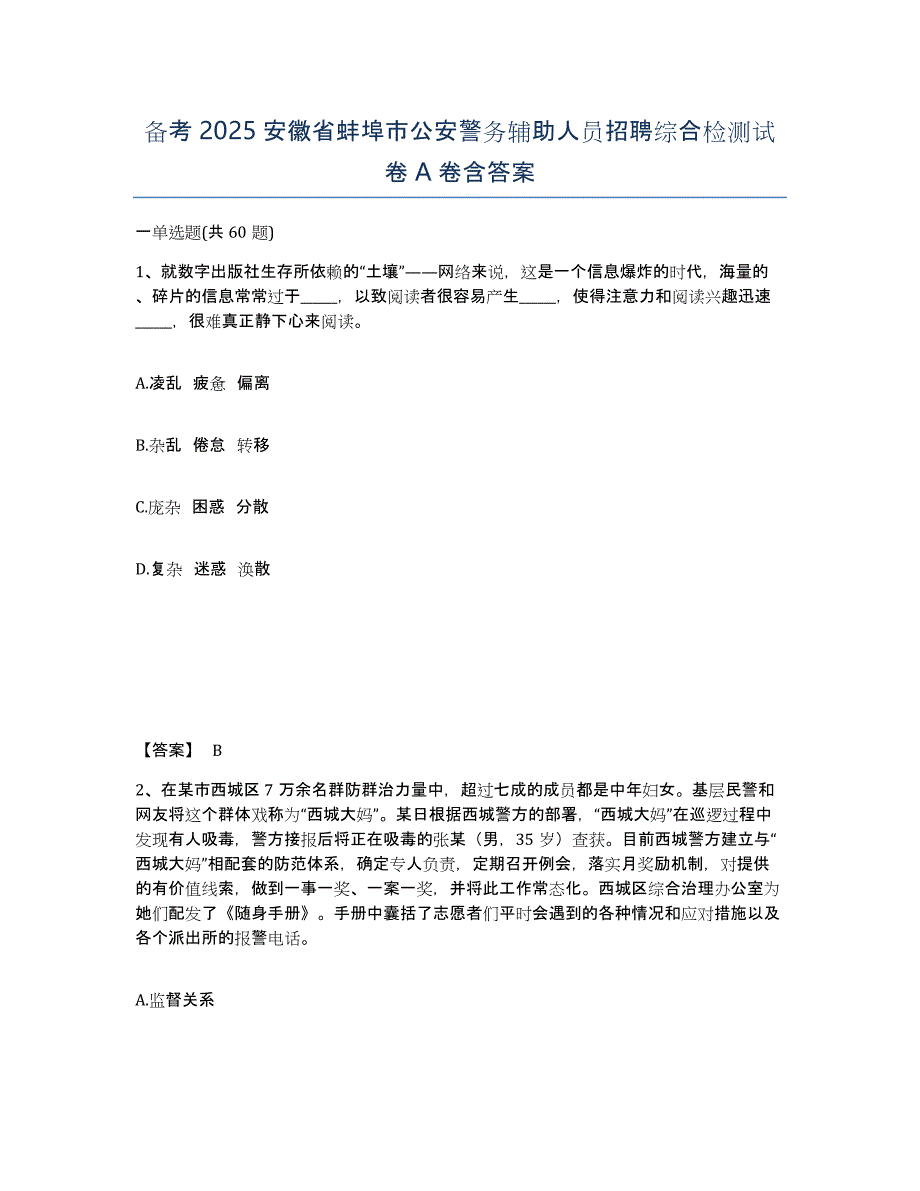 备考 2025 安徽省蚌埠市公安警务辅助人员招聘综合检测试卷 A 卷含答案

一单选题(共 60 题)

1、就数字出版社生存所依赖的“土壤”——网络来说，这是一个信息爆炸的时代，海量的、碎片的信息常常过于_____，以致阅读者很容易产生_____，使得注意力和阅读兴趣迅速_____，很难真正静下心来阅读。

A.凌乱 疲惫 偏离

B.杂乱 倦怠 转移

C.庞杂 困惑 分散

D.复杂 迷惑 涣散

【答案】 B

2、在某市西城区 7 万余名群防群治力量中，超过七成的成员都是中年妇女。基层民警和网友将这个群体戏称为“西城大妈”。某日根据西城警方的部署，“西城大妈”在巡逻过程中发现有人吸毒，警方接报后将正在吸毒的张某（男，35 岁）查获。目前西城警方建立与“西城大妈”相配套的防范体系，确定专人负责，定期召开例会，落实月奖励机制，对提供的有价值线索，做到一事一奖、一案一奖，并将此工作常态化。西城区综合治理办公室为她们配发了《随身手册》。手册中囊括了志愿者们平时会遇到的各种情况和应对措施以及各个派出所的报警电话。

A.监督关系